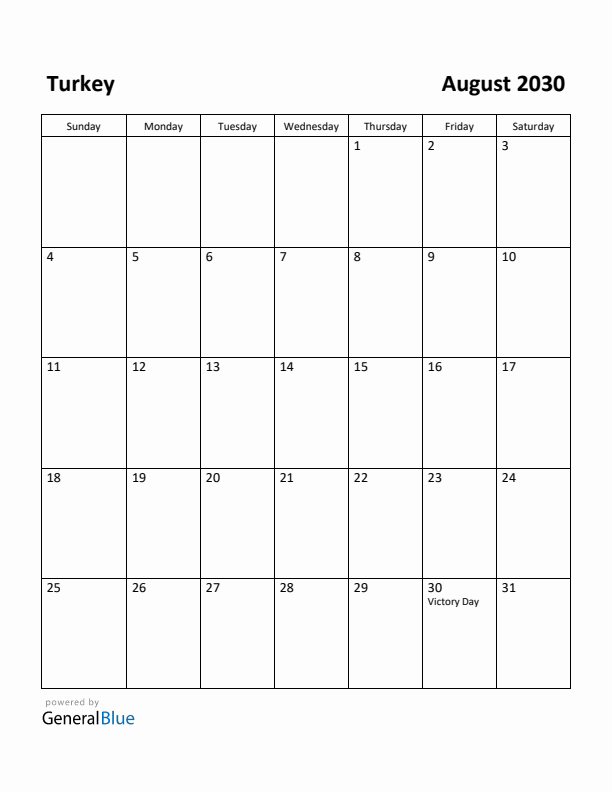 Turkey

August 2030

| Sunday | Monday | Tuesday | Wednesday | Thursday | Friday | Saturday |
|---|---|---|---|---|---|---|
| | | | | 1 | 2 | 3 |
| 4 | 5 | 6 | 7 | 8 | 9 | 10 |
| 11 | 12 | 13 | 14 | 15 | 16 | 17 |
| 18 | 19 | 20 | 21 | 22 | 23 | 24 |
| 25 | 26 | 27 | 28 | 29 | 30 Victory Day | 31 |

powered by
GeneralBlue